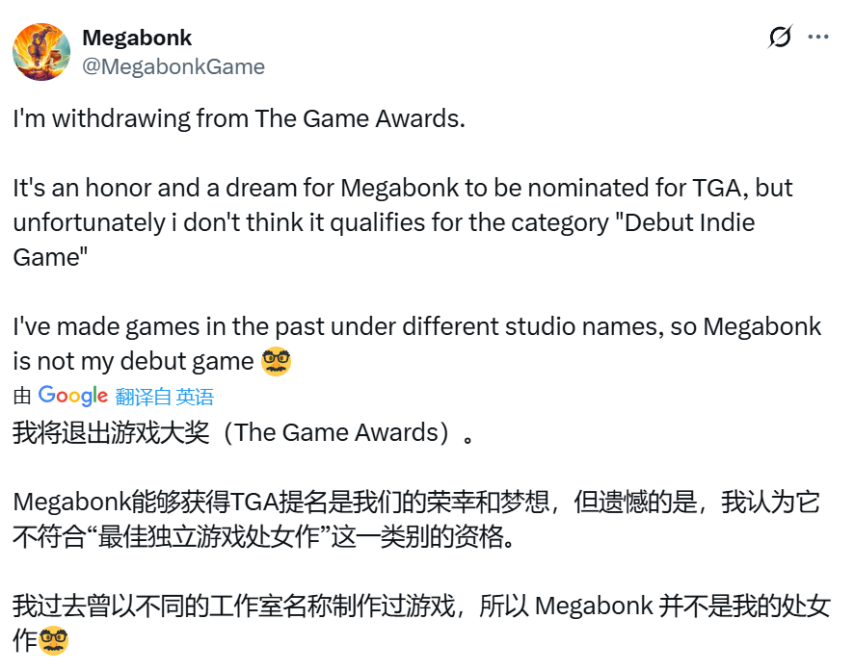 Megabonk
@MegabonkGame

I'm withdrawing from The Game Awards.

It's an honor and a dream for Megabonk to be nominated for TGA, but unfortunately i don't think it qualifies for the category "Debut Indie Game"

I've made games in the past under different studio names, so Megabonk is not my debut game 🥸

由 Google 翻译自 英语

我将退出游戏大奖（The Game Awards）。

Megabonk能够获得TGA提名是我们的荣幸和梦想，但遗憾的是，我认为它不符合“最佳独立游戏处女作”这一类别的资格。

我过去曾以不同的工作室名称制作过游戏，所以 Megabonk 并不是我的处女作🥸